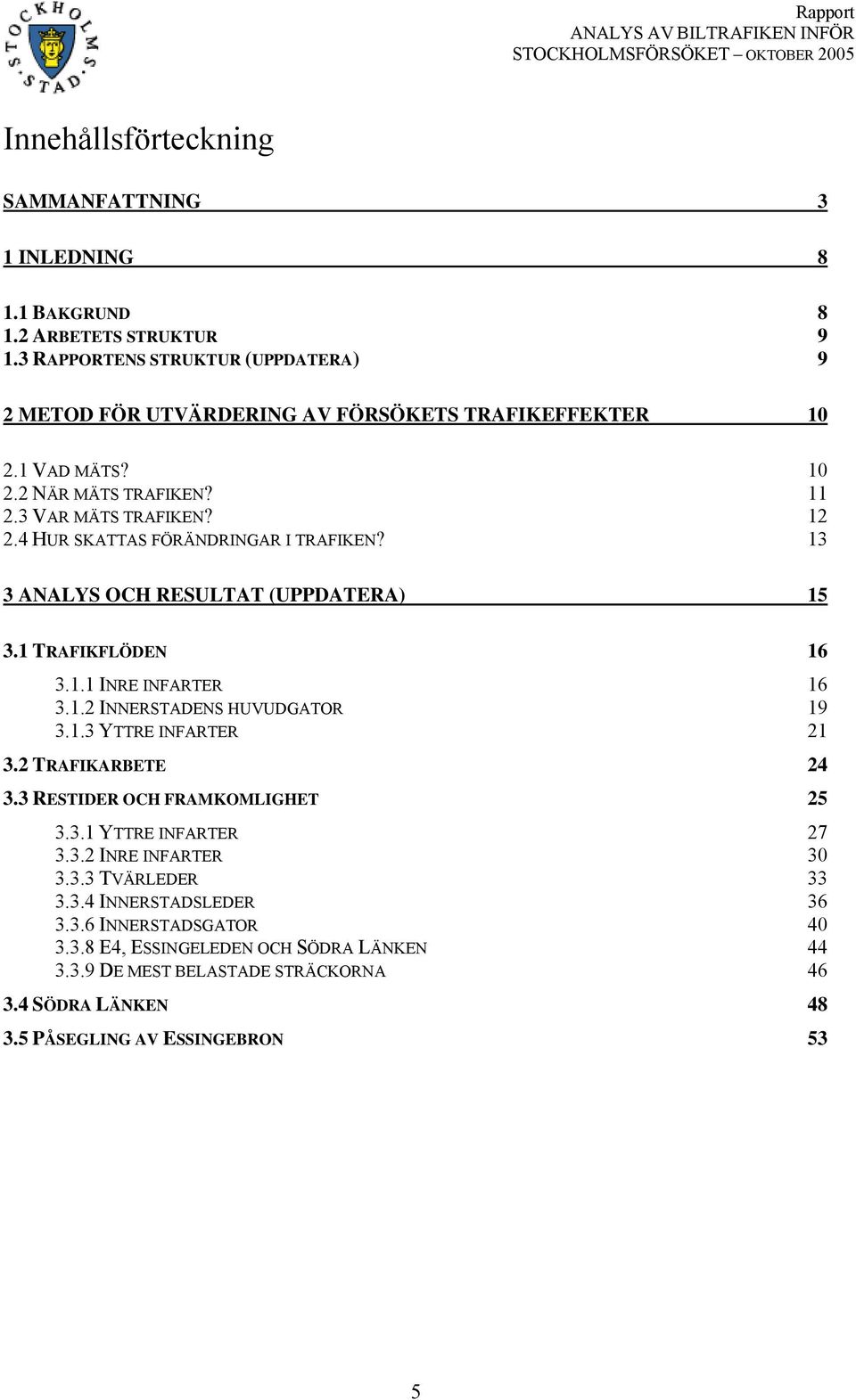 STOCKHOLMS STAD

Rapport
ANALYS AV BILTRAFIKEN INFÖR
STOCKHOLMSFÖRSÖKET – OKTOBER 2005

Innehållsförteckning

SAMMANFATTNING 3

1 INLEDNING 8

1.1 BAKGRUND 8
1.2 ARBETETS STRUKTUR 9
1.3 RAPPORTENS STRUKTUR (UPPDATERA) 9

2 METOD FÖR UTVÄRDERING AV FÖRSÖKETS TRAFIKEFFEKTER 10

2.1 VAD MÄTS? 10
2.2 NÄR MÄTS TRAFIKEN? 11
2.3 VAR MÄTS TRAFIKEN? 12
2.4 HUR SKATTAS FÖRÄNDRINGAR I TRAFIKEN? 13

3 ANALYS OCH RESULTAT (UPPDATERA) 15

3.1 TRAFIKFLÖDEN 16
3.1.1 INRE INFARTER 16
3.1.2 INNERSTADENS HUVUDGATOR 19
3.1.3 YTTRE INFARTER 21
3.2 TRAFIKARBETE 24
3.3 RESTIDER OCH FRAMKOMLIGHET 25
3.3.1 YTTRE INFARTER 27
3.3.2 INRE INFARTER 30
3.3.3 TVÄRLEDER 33
3.3.4 INNERSTADSLEDER 36
3.3.6 INNERSTADSGATOR 40
3.3.8 E4, ESSINGELEDEN OCH SÖDRA LÄNKEN 44
3.3.9 DE MEST BELASTADE STRÄCKORNA 46
3.4 SÖDRA LÄNKEN 48
3.5 PÅSEGLING AV ESSINGEBRON 53

5